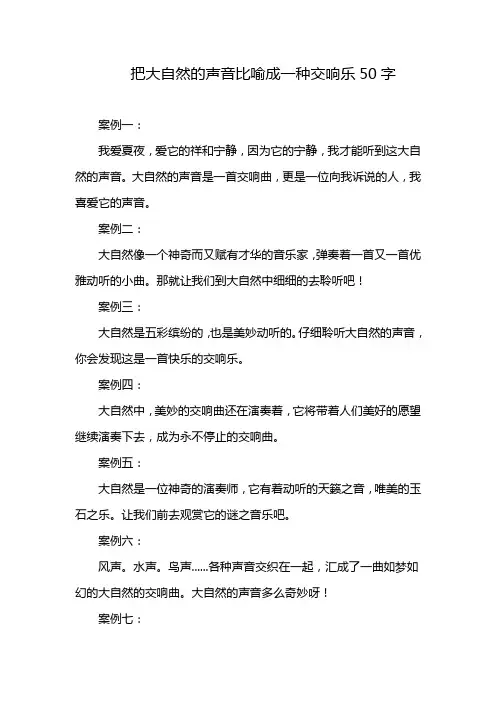 把大自然的声音比喻成一种交响乐50字

案例一：

我爱夏夜，爱它的祥和宁静，因为它的宁静，我才能听到这大自然的声音。大自然的声音是一首交响曲，更是一位向我诉说的人，我喜爱它的声音。

案例二：

大自然像一个神奇而又赋有才华的音乐家，弹奏着一首又一首优雅动听的小曲。那就让我们到大自然中细细的去聆听吧！

案例三：

大自然是五彩缤纷的，也是美妙动听的。仔细聆听大自然的声音，你会发现这是一首快乐的交响乐。

案例四：

大自然中，美妙的交响曲还在演奏着，它将带着人们美好的愿望继续演奏下去，成为永不停止的交响曲。

案例五：

大自然是一位神奇的演奏师，它有着动听的天籁之音，唯美的玉石之乐。让我们前去观赏它的谜之音乐吧。

案例六：

风声。水声。鸟声......各种声音交织在一起，汇成了一曲如梦如幻的大自然的交响曲。大自然的声音多么奇妙呀！

案例七：